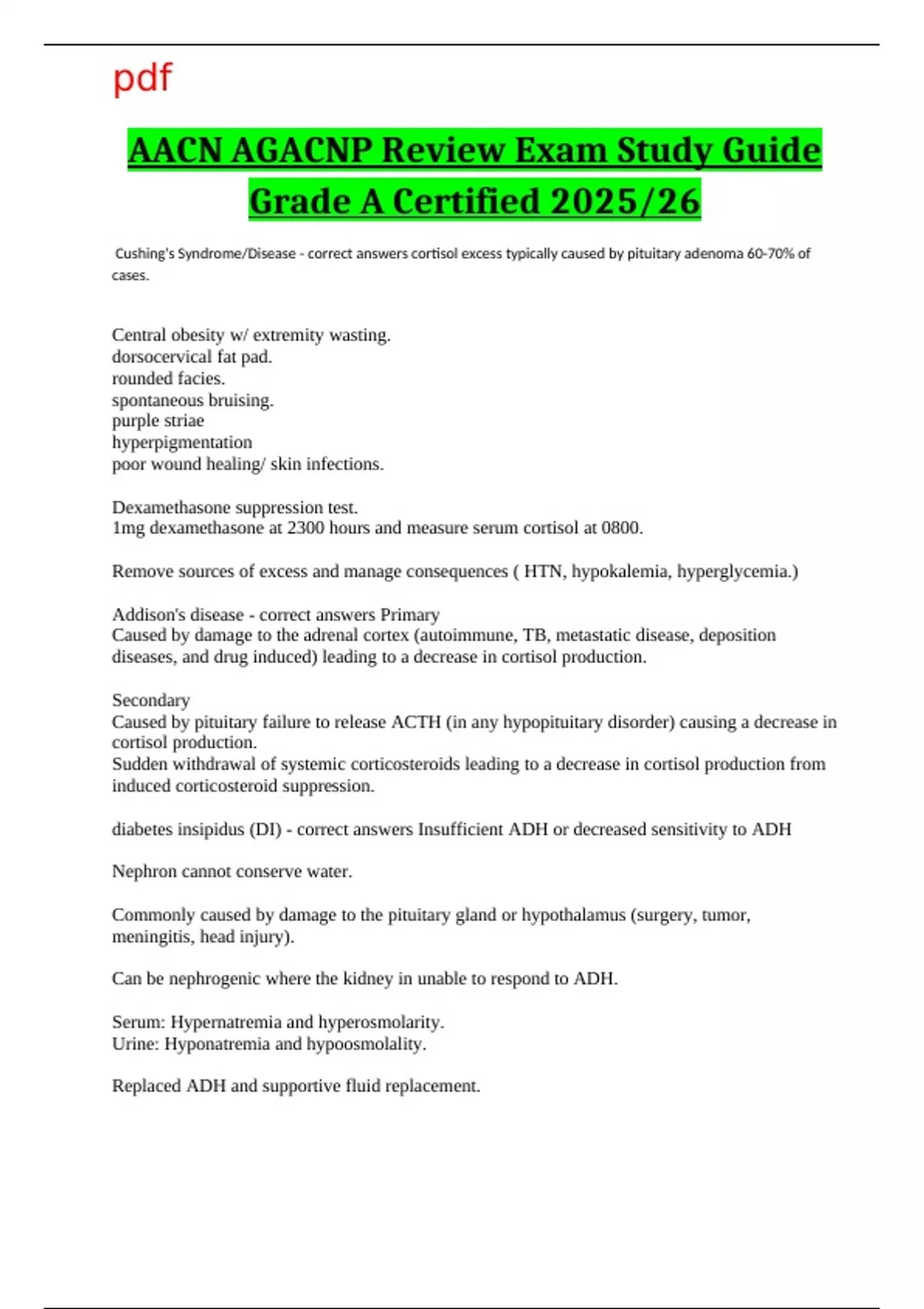 pdf

AACN AGACNP Review Exam Study Guide Grade A Certified 2025/26

Cushing's Syndrome/Disease - correct answers cortisol excess typically caused by pituitary adenoma 60-70% of cases.

Central obesity w/ extremity wasting.
dorsocervical fat pad.
rounded facies.
spontaneous bruising.
purple striae
hyperpigmentation
poor wound healing/ skin infections.

Dexamethasone suppression test.
1mg dexamethasone at 2300 hours and measure serum cortisol at 0800.

Remove sources of excess and manage consequences ( HTN, hypokalemia, hyperglycemia.)

Addison's disease - correct answers Primary
Caused by damage to the adrenal cortex (autoimmune, TB, metastatic disease, deposition diseases, and drug induced) leading to a decrease in cortisol production.

Secondary
Caused by pituitary failure to release ACTH (in any hypopituitary disorder) causing a decrease in cortisol production.
Sudden withdrawal of systemic corticosteroids leading to a decrease in cortisol production from induced corticosteroid suppression.

diabetes insipidus (DI) - correct answers Insufficient ADH or decreased sensitivity to ADH

Nephron cannot conserve water.

Commonly caused by damage to the pituitary gland or hypothalamus (surgery, tumor, meningitis, head injury).

Can be nephrogenic where the kidney in unable to respond to ADH.

Serum: Hypernatremia and hyperosmolarity.
Urine: Hyponatremia and hypoosmolality.

Replaced ADH and supportive fluid replacement.